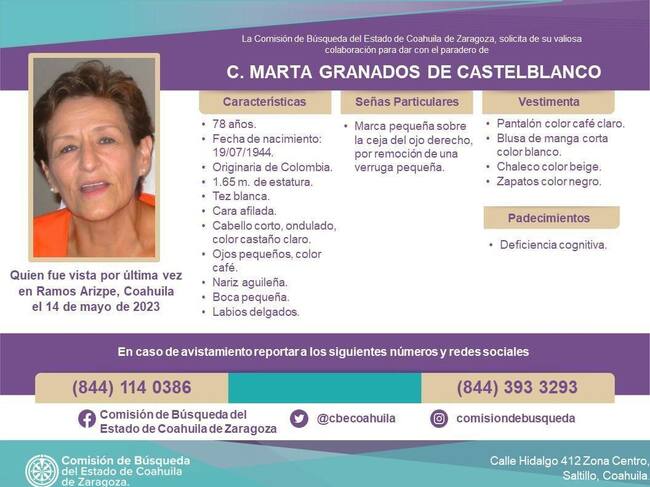 La Comisión de Búsqueda del Estado de Coahuila de Zaragoza, solicita de su valiosa colaboración para dar con el paradero de

C. MARTA GRANADOS DE CASTELBLANCO

Quien fue vista por última vez en Ramos Arizpe, Coahuila el 14 de mayo de 2023

Características

• 78 años.
• Fecha de nacimiento: 19/07/1944.
• Originaria de Colombia.
• 1.65 m. de estatura.
• Tez blanca.
• Cara afilada.
• Cabello corto, ondulado, color castaño claro.
• Ojos pequeños, color café.
• Nariz aguileña.
• Boca pequeña.
• Labios delgados.

Señas Particulares

• Marca pequeña sobre la ceja del ojo derecho, por remoción de una verruga pequeña.

Vestimenta

• Pantalón color café claro.
• Blusa de manga corta color blanco.
• Chaleco color beige.
• Zapatos color negro.

Padecimientos

• Deficiencia cognitiva.

En caso de avistamiento reportar a los siguientes números y redes sociales

(844) 114 0386

(844) 393 3293

Comisión de Búsqueda del Estado de Coahuila de Zaragoza

@cbecoahuila

comisiondebusqueda

Comisión de Búsqueda del Estado de Coahuila de Zaragoza.

Calle Hidalgo 412 Zona Centro, Saltillo, Coahuila